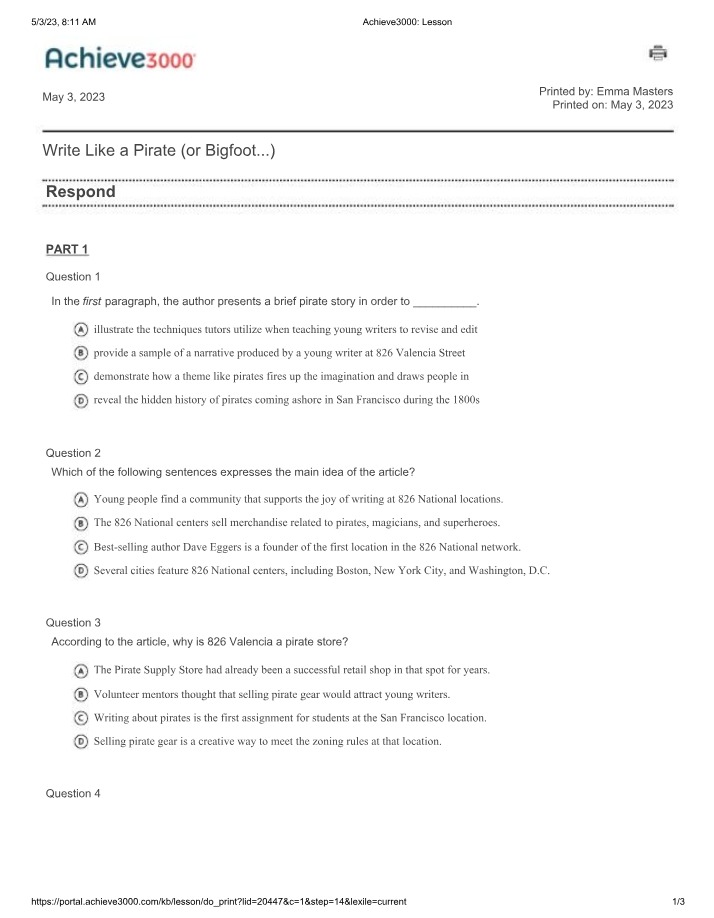 5/3/23, 8:11 AM Achieve3000: Lesson

Achieve3000

May 3, 2023

Printed by: Emma Masters
Printed on: May 3, 2023

Write Like a Pirate (or Bigfoot...)

Respond

PART 1

Question 1

In the first paragraph, the author presents a brief pirate story in order to ____.

A illustrate the techniques tutors utilize when teaching young writers to revise and edit
B provide a sample of a narrative produced by a young writer at 826 Valencia Street
C demonstrate how a theme like pirates fires up the imagination and draws people in
D reveal the hidden history of pirates coming ashore in San Francisco during the 1800s

Question 2

Which of the following sentences expresses the main idea of the article?

A Young people find a community that supports the joy of writing at 826 National locations.
B The 826 National centers sell merchandise related to pirates, magicians, and superheroes.
C Best-selling author Dave Eggers is a founder of the first location in the 826 National network.
D Several cities feature 826 National centers, including Boston, New York City, and Washington, D.C.

Question 3

According to the article, why is 826 Valencia a pirate store?

A The Pirate Supply Store had already been a successful retail shop in that spot for years.
B Volunteer mentors thought that selling pirate gear would attract young writers.
C Writing about pirates is the first assignment for students at the San Francisco location.
D Selling pirate gear is a creative way to meet the zoning rules at that location.

Question 4

https://portal.achieve3000.com/kb/lesson/do_print?lid=20447&c=1&step=14&lexile=current 1/3